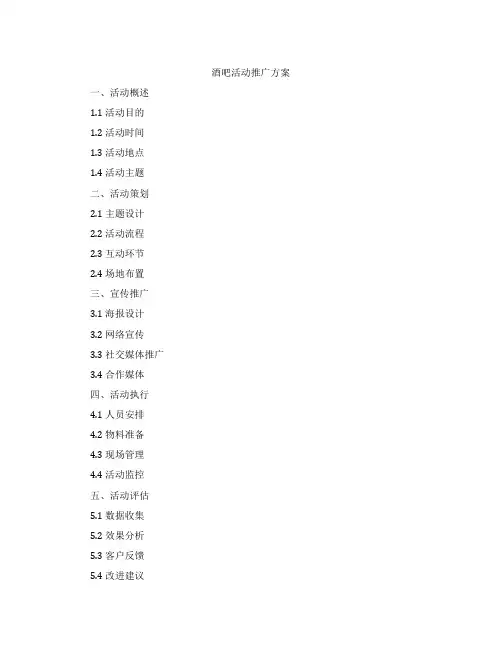 酒吧活动推广方案

一、活动概述

1.1 活动目的

1.2 活动时间

1.3 活动地点

1.4 活动主题

二、活动策划

2.1 主题设计

2.2 活动流程

2.3 互动环节

2.4 场地布置

三、宣传推广

3.1 海报设计

3.2 网络宣传

3.3 社交媒体推广

3.4 合作媒体

四、活动执行

4.1 人员安排

4.2 物料准备

4.3 现场管理

4.4 活动监控

五、活动评估

5.1 数据收集

5.2 效果分析

5.3 客户反馈

5.4 改进建议